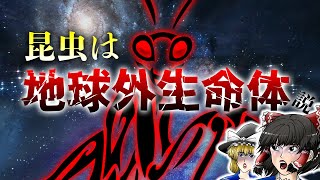 昆虫は
地球外生命体説